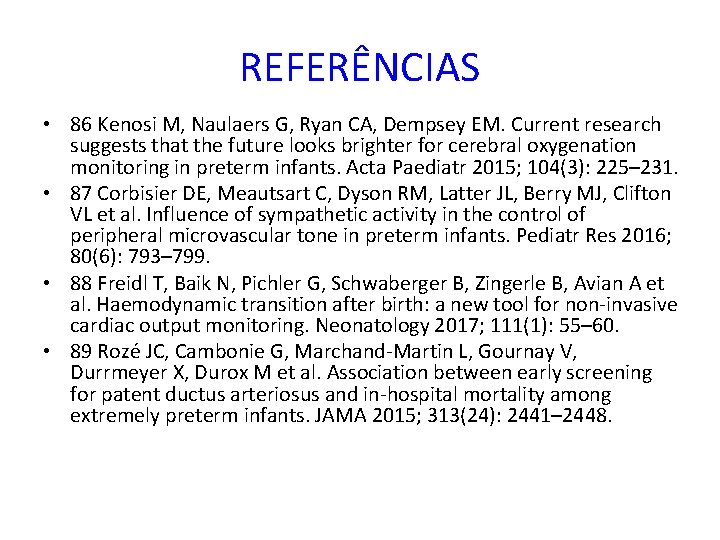 REFERÊNCIAS

• 86 Kenosi M, Naulaers G, Ryan CA, Dempsey EM. Current research suggests that the future looks brighter for cerebral oxygenation monitoring in preterm infants. Acta Paediatr 2015; 104(3): 225–231.

• 87 Corbisier DE, Meautsart C, Dyson RM, Latter JL, Berry MJ, Clifton VL et al. Influence of sympathetic activity in the control of peripheral microvascular tone in preterm infants. Pediatr Res 2016; 80(6): 793–799.

• 88 Freidl T, Baik N, Pichler G, Schwaberger B, Zingerle B, Avian A et al. Haemodynamic transition after birth: a new tool for non-invasive cardiac output monitoring. Neonatology 2017; 111(1): 55–60.

• 89 Rozé JC, Cambonie G, Marchand-Martin L, Gournay V, Durrmeyer X, Durox M et al. Association between early screening for patent ductus arteriosus and in-hospital mortality among extremely preterm infants. JAMA 2015; 313(24): 2441–2448.